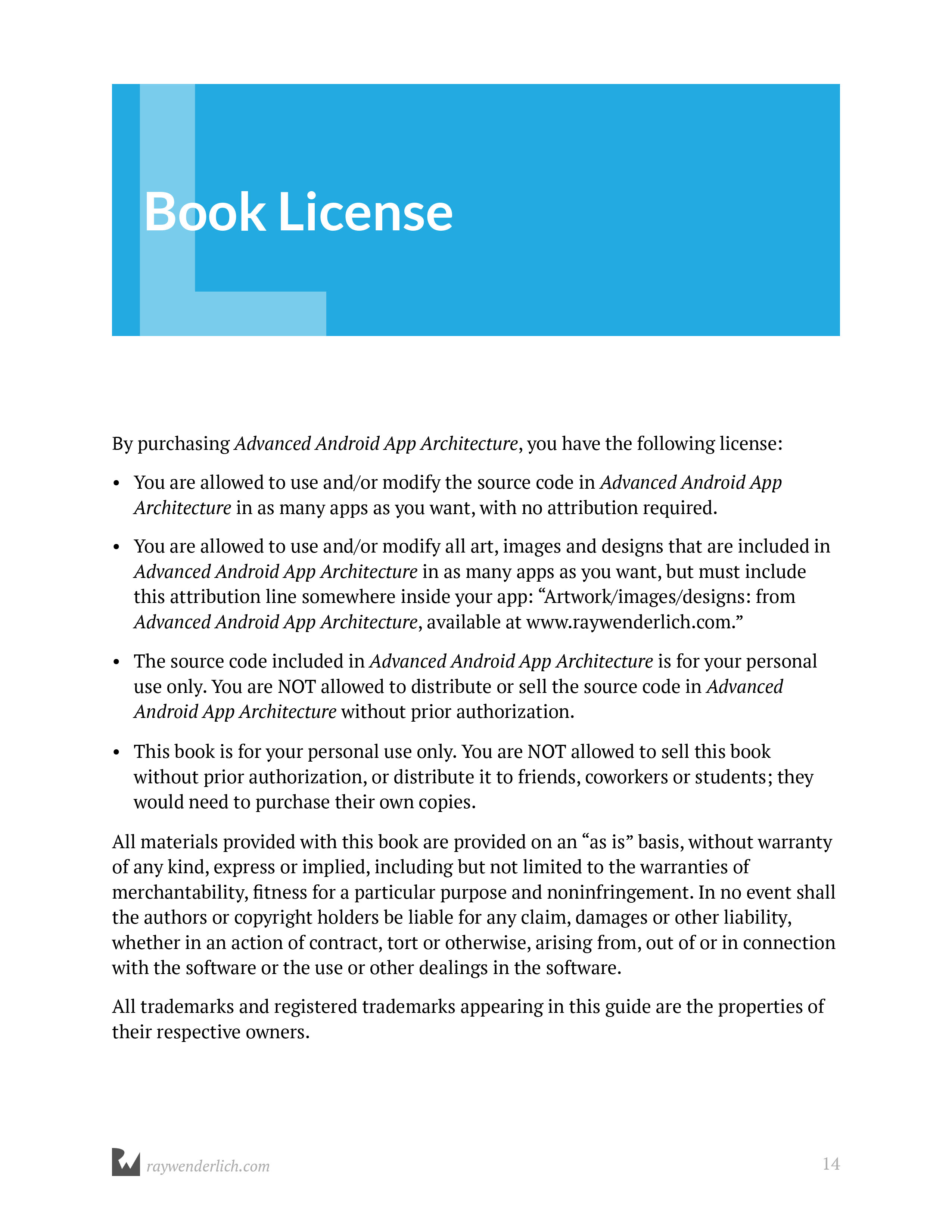 Book License

By purchasing Advanced Android App Architecture, you have the following license:

• You are allowed to use and/or modify the source code in Advanced Android App Architecture in as many apps as you want, with no attribution required.

• You are allowed to use and/or modify all art, images and designs that are included in Advanced Android App Architecture in as many apps as you want, but must include this attribution line somewhere inside your app: “Artwork/images/designs: from Advanced Android App Architecture, available at www.raywenderlich.com.”

• The source code included in Advanced Android App Architecture is for your personal use only. You are NOT allowed to distribute or sell the source code in Advanced Android App Architecture without prior authorization.

• This book is for your personal use only. You are NOT allowed to sell this book without prior authorization, or distribute it to friends, coworkers or students; they would need to purchase their own copies.

All materials provided with this book are provided on an “as is” basis, without warranty of any kind, express or implied, including but not limited to the warranties of merchantability, fitness for a particular purpose and noninfringement. In no event shall the authors or copyright holders be liable for any claim, damages or other liability, whether in an action of contract, tort or otherwise, arising from, out of or in connection with the software or the use or other dealings in the software.

All trademarks and registered trademarks appearing in this guide are the properties of their respective owners.

raywenderlich.com

14